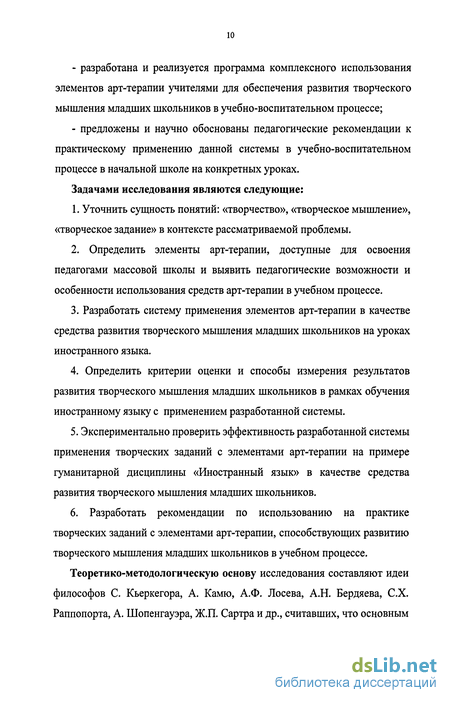 10

- разработана и реализуется программа комплексного использования элементов арт-терапии учителями для обеспечения развития творческого мышления младших школьников в учебно-воспитательном процессе;

- предложены и научно обоснованы педагогические рекомендации к практическому применению данной системы в учебно-воспитательном процессе в начальной школе на конкретных уроках.

Задачами исследования являются следующие:

1. Уточнить сущность понятий: «творчество», «творческое мышление», «творческое задание» в контексте рассматриваемой проблемы.

2. Определить элементы арт-терапии, доступные для освоения педагогами массовой школы и выявить педагогические возможности и особенности использования средств арт-терапии в учебном процессе.

3. Разработать систему применения элементов арт-терапии в качестве средства развития творческого мышления младших школьников на уроках иностранного языка.

4. Определить критерии оценки и способы измерения результатов развития творческого мышления младших школьников в рамках обучения иностранному языку с применением разработанной системы.

5. Экспериментально проверить эффективность разработанной системы применения творческих заданий с элементами арт-терапии на примере гуманитарной дисциплины «Иностранный язык» в качестве средства развития творческого мышления младших школьников.

6. Разработать рекомендации по использованию на практике творческих заданий с элементами арт-терапии, способствующих развитию творческого мышления младших школьников в учебном процессе.

Теоретико-методологическую основу исследования составляют идеи философов С. Кьеркегора, А. Камю, А.Ф. Лосева, А.Н. Бердяева, С.Х. Раппопорта, А. Шопенгауэра, Ж.П. Сартра и др., считавших, что основным

dsLib.net
библиотека диссертаций